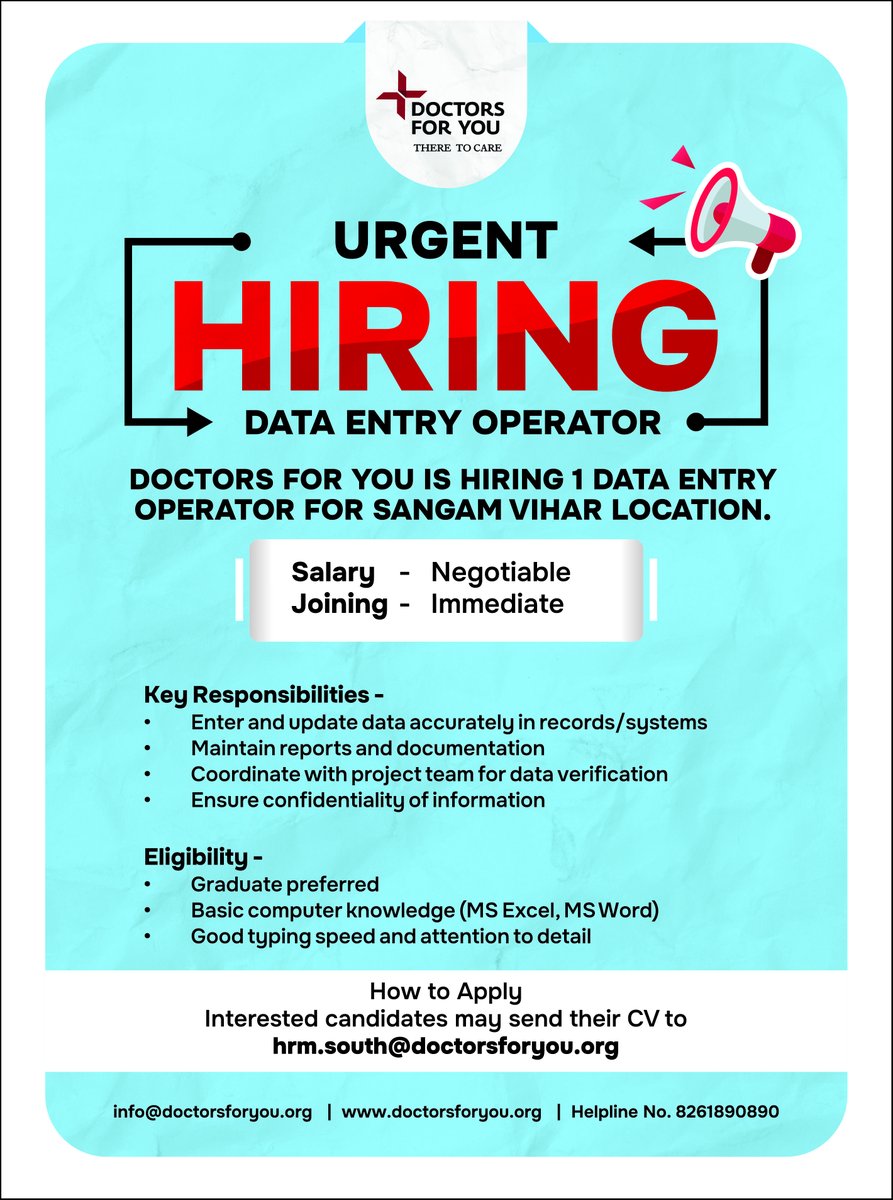 DOCTORS FOR YOU
THERE TO CARE

URGENT
HIRING
DATA ENTRY OPERATOR

DOCTORS FOR YOU IS HIRING 1 DATA ENTRY OPERATOR FOR SANGAM VIHAR LOCATION.

Salary - Negotiable
Joining - Immediate

Key Responsibilities -
• Enter and update data accurately in records/systems
• Maintain reports and documentation
• Coordinate with project team for data verification
• Ensure confidentiality of information

Eligibility -
• Graduate preferred
• Basic computer knowledge (MS Excel, MS Word)
• Good typing speed and attention to detail

How to Apply
Interested candidates may send their CV to
hrm.south@doctorsforyou.org

info@doctorsforyou.org | www.doctorsforyou.org | Helpline No. 8261890890